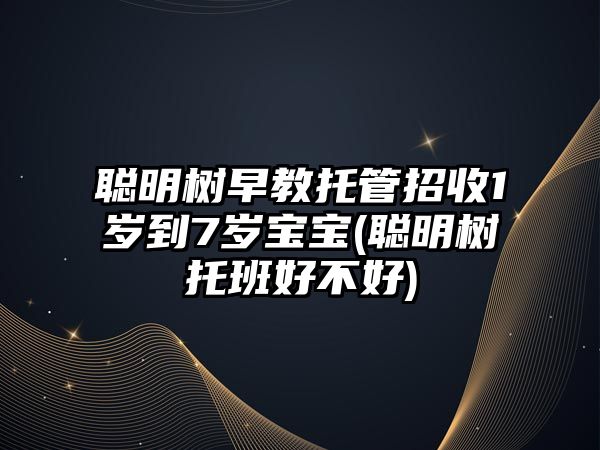 聪明树早教托管招收1岁到7岁宝宝(聪明树托班好不好)